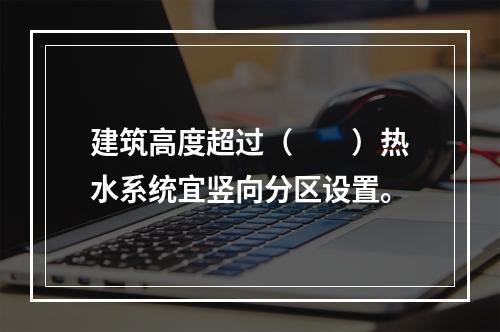 建筑高度超过（　　）热水系统宜竖向分区设置。